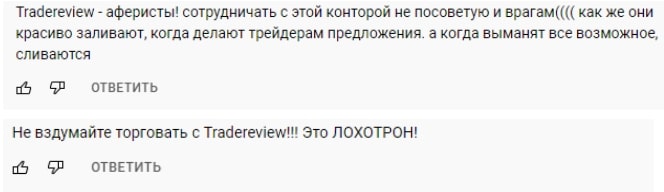 Tradereview - аферисты! сотрудничать с этой конторой не посоветую и врагам(((( как же они красиво заливают, когда делают трейдерам предложения. а когда выманят все возможное, сливаются

ОТВЕТИТЬ

Не вздумайте торговать с Tradereview!!! Это ЛОХОТРОН!

ОТВЕТИТЬ